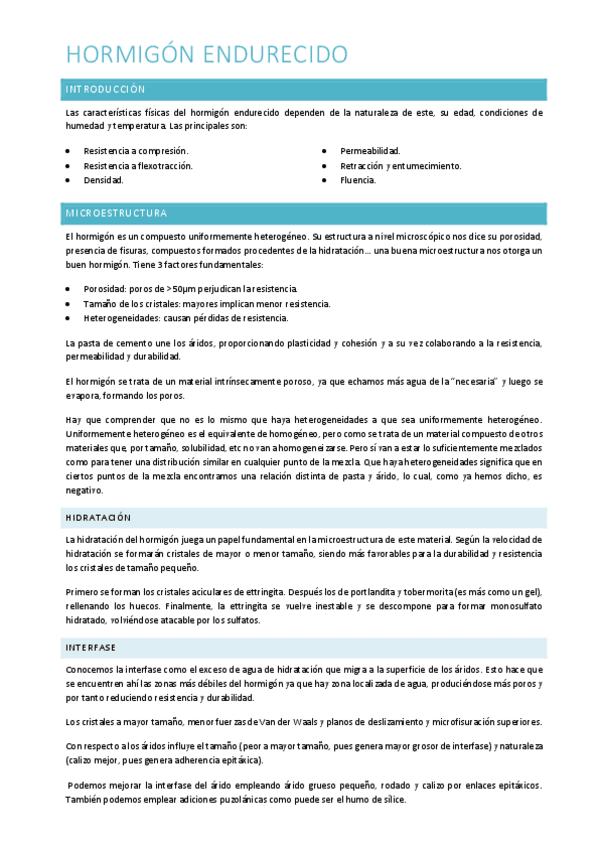 HORMIGÓN ENDURECIDO

INTRODUCCIÓN

Las características físicas del hormigón endurecido dependen de la naturaleza de este, su edad, condiciones de humedad y temperatura. Las principales son:

- Resistencia a compresión.
- Resistencia a flexotracción.
- Densidad.
- Permeabilidad.
- Retracción y entumecimiento.
- Fluencia.

MICROESTRUCTURA

El hormigón es un compuesto uniformemente heterogéneo. Su estructura a nivel microscópico nos dice su porosidad, presencia de fisuras, compuestos formados procedentes de la hidratación… una buena microestructura nos otorga un buen hormigón. Tiene 3 factores fundamentales:

- Porosidad: poros de >50μm perjudican la resistencia.
- Tamaño de los cristales: mayores implican menor resistencia.
- Heterogeneidades: causan pérdidas de resistencia.

La pasta de cemento une los áridos, proporcionando plasticidad y cohesión y a su vez colaborando a la resistencia, permeabilidad y durabilidad.

El hormigón se trata de un material intrínsecamente poroso, ya que echamos más agua de la "necesaria" y luego se evapora, formando los poros.

Hay que comprender que no es lo mismo que haya heterogeneidades a que sea uniformemente heterogéneo. Uniformemente heterogéneo es el equivalente de homogéneo, pero como se trata de un material compuesto de otros materiales que, por tamaño, solubilidad, etc no van a homogeneizarse. Pero sí van a estar lo suficientemente mezclados como para tener una distribución similar en cualquier punto de la mezcla. Que haya heterogeneidades significa que en ciertos puntos de la mezcla encontramos una relación distinta de pasta y árido, lo cual, como ya hemos dicho, es negativo.

HIDRATACIÓN

La hidratación del hormigón juega un papel fundamental en la microestructura de este material. Según la velocidad de hidratación se formarán cristales de mayor o menor tamaño, siendo más favorables para la durabilidad y resistencia los cristales de tamaño pequeño.

Primero se forman los cristales aciculares de ettringita. Después los de portlandita y tobermorita (es más como un gel), rellenando los huecos. Finalmente, la ettringita se vuelve inestable y se descompone para formar monosulfato hidratado, volviéndose atacable por los sulfatos.

INTERFASE

Conocemos la interfase como el exceso de agua de hidratación que migra a la superficie de los áridos. Esto hace que se encuentren ahí las zonas más débiles del hormigón ya que hay zona localizada de agua, produciéndose más poros y por tanto reduciendo resistencia y durabilidad.

Los cristales a mayor tamaño, menor fuerzas de Van der Waals y planos de deslizamiento y microfisuración superiores.

Con respecto a los áridos influye el tamaño (peor a mayor tamaño, pues genera mayor grosor de interfase) y naturaleza (calizo mejor, pues genera adherencia epitáxica).

Podemos mejorar la interfase del árido empleando árido grueso pequeño, rodado y calizo por enlaces epitáxicos. También podemos emplear adiciones puzolánicas como puede ser el humo de sílice.